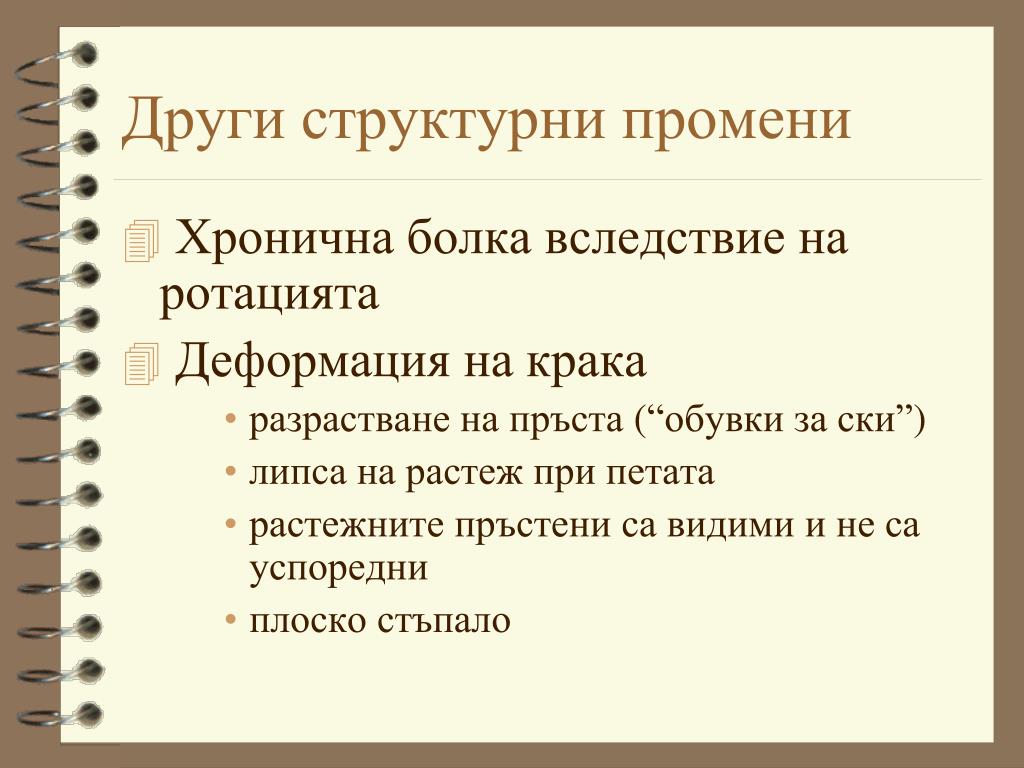 Други структурни промени

Хронична болка вследствие на ротацията

Деформация на крака

• разрастване на пръста (“обувки за ски”)
• липса на растеж при петата
• растежните пръстени са видими и не са успоредни
• плоско стъпало